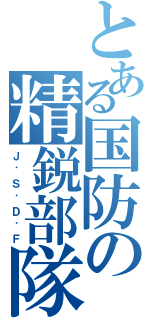 とある国防の精鋭部隊
J・S・D・F